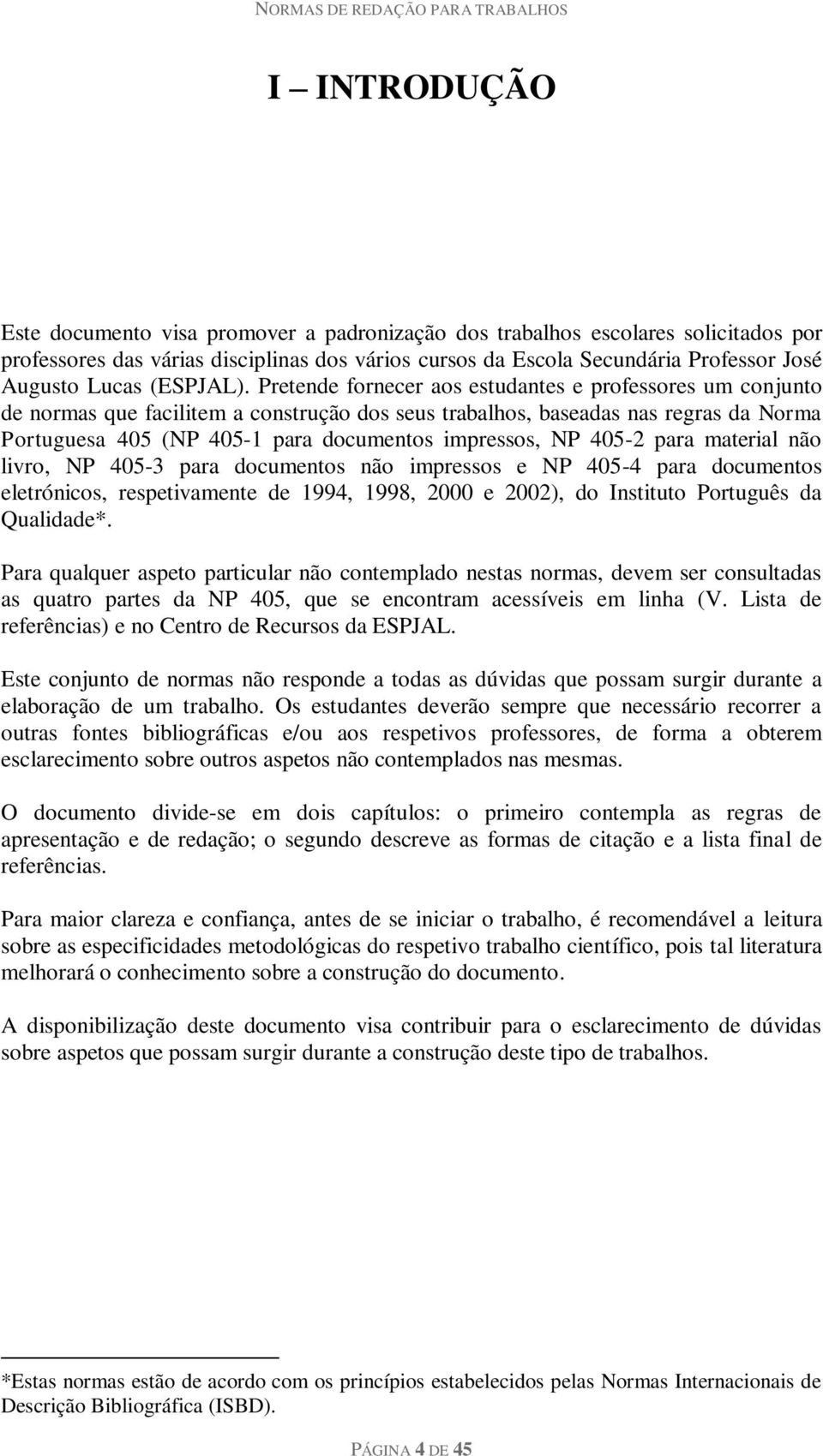 NORMAS DE REDAÇÃO PARA TRABALHOS

I – INTRODUÇÃO

Este documento visa promover a padronização dos trabalhos escolares solicitados por professores das várias disciplinas dos vários cursos da Escola Secundária Professor José Augusto Lucas (ESPJAL). Pretende fornecer aos estudantes e professores um conjunto de normas que facilitem a construção dos seus trabalhos, baseadas nas regras da Norma Portuguesa 405 (NP 405-1 para documentos impressos, NP 405-2 para material não livro, NP 405-3 para documentos não impressos e NP 405-4 para documentos eletrónicos, respetivamente de 1994, 1998, 2000 e 2002), do Instituto Português da Qualidade*.

Para qualquer aspeto particular não contemplado nestas normas, devem ser consultadas as quatro partes da NP 405, que se encontram acessíveis em linha (V. Lista de referências) e no Centro de Recursos da ESPJAL.

Este conjunto de normas não responde a todas as dúvidas que possam surgir durante a elaboração de um trabalho. Os estudantes deverão sempre que necessário recorrer a outras fontes bibliográficas e/ou aos respetivos professores, de forma a obterem esclarecimento sobre outros aspetos não contemplados nas mesmas.

O documento divide-se em dois capítulos: o primeiro contempla as regras de apresentação e de redação; o segundo descreve as formas de citação e a lista final de referências.

Para maior clareza e confiança, antes de se iniciar o trabalho, é recomendável a leitura sobre as especificidades metodológicas do respetivo trabalho científico, pois tal literatura melhorará o conhecimento sobre a construção do documento.

A disponibilização deste documento visa contribuir para o esclarecimento de dúvidas sobre aspetos que possam surgir durante a construção deste tipo de trabalhos.

*Estas normas estão de acordo com os princípios estabelecidos pelas Normas Internacionais de Descrição Bibliográfica (ISBD).

PÁGINA 4 DE 45